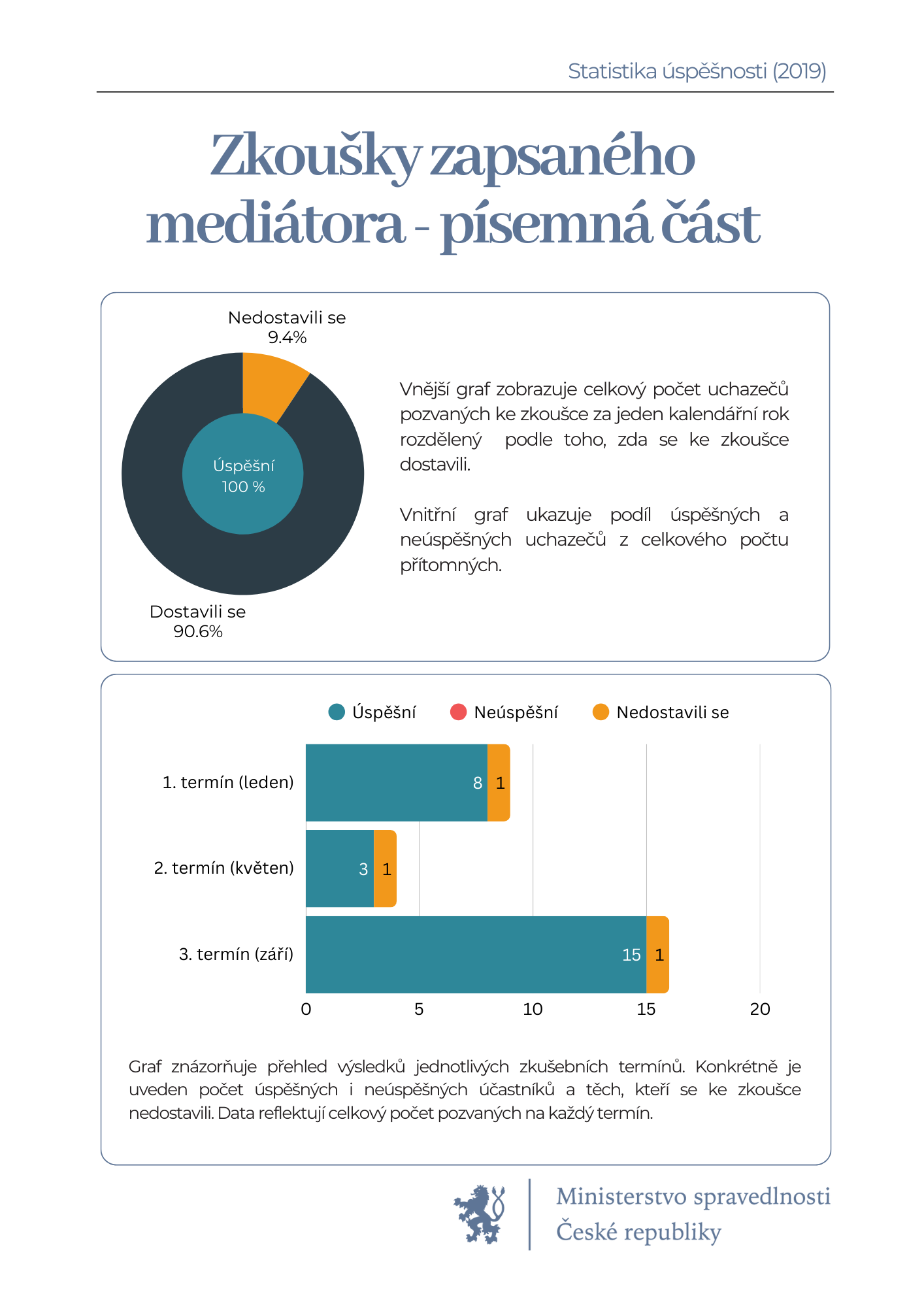 Statistika úspěšnosti (2019)

Zkoušky zapsaného mediátora - písemná část

Nedostavili se
9.4%

Úspěšní
100 %

Dostavili se
90.6%

Vnější graf zobrazuje celkový počet uchazečů pozvaných ke zkoušce za jeden kalendářní rok rozdělený podle toho, zda se ke zkoušce dostavili.

Vnitřní graf ukazuje podíl úspěšných a neúspěšných uchazečů z celkového počtu přítomných.

Úspěšní Neúspěšní Nedostavili se

1. termín (leden) 8 1
2. termín (květen) 3 1
3. termín (září) 15 1

0 5 10 15 20

Graf znázorňuje přehled výsledků jednotlivých zkušebních termínů. Konkrétně je uveden počet úspěšných i neúspěšných účastníků a těch, kteří se ke zkoušce nedostavili. Data reflektují celkový počet pozvaných na každý termín.

Ministerstvo spravedlnosti
České republiky